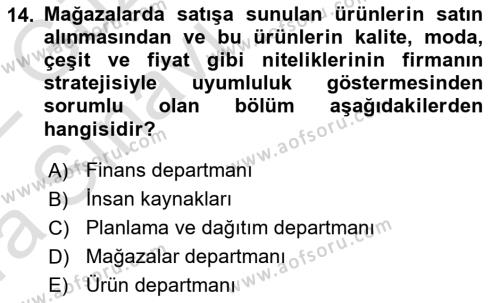 14. Mağazalarda satışa sunulan ürünlerin satın alınmasından ve bu ürünlerin kalite, moda, çeşit ve fiyat gibi niteliklerinin firmanın stratejisiyle uyumluluk göstermesinden sorumlu olan bölüm aşağıdakilerden hangisidir?

A) Finans departmanı
B) İnsan kaynakları
C) Planlama ve dağıtım departmanı
D) Mağazalar departmanı
E) Ürün departmanı

www.aofsoru.com